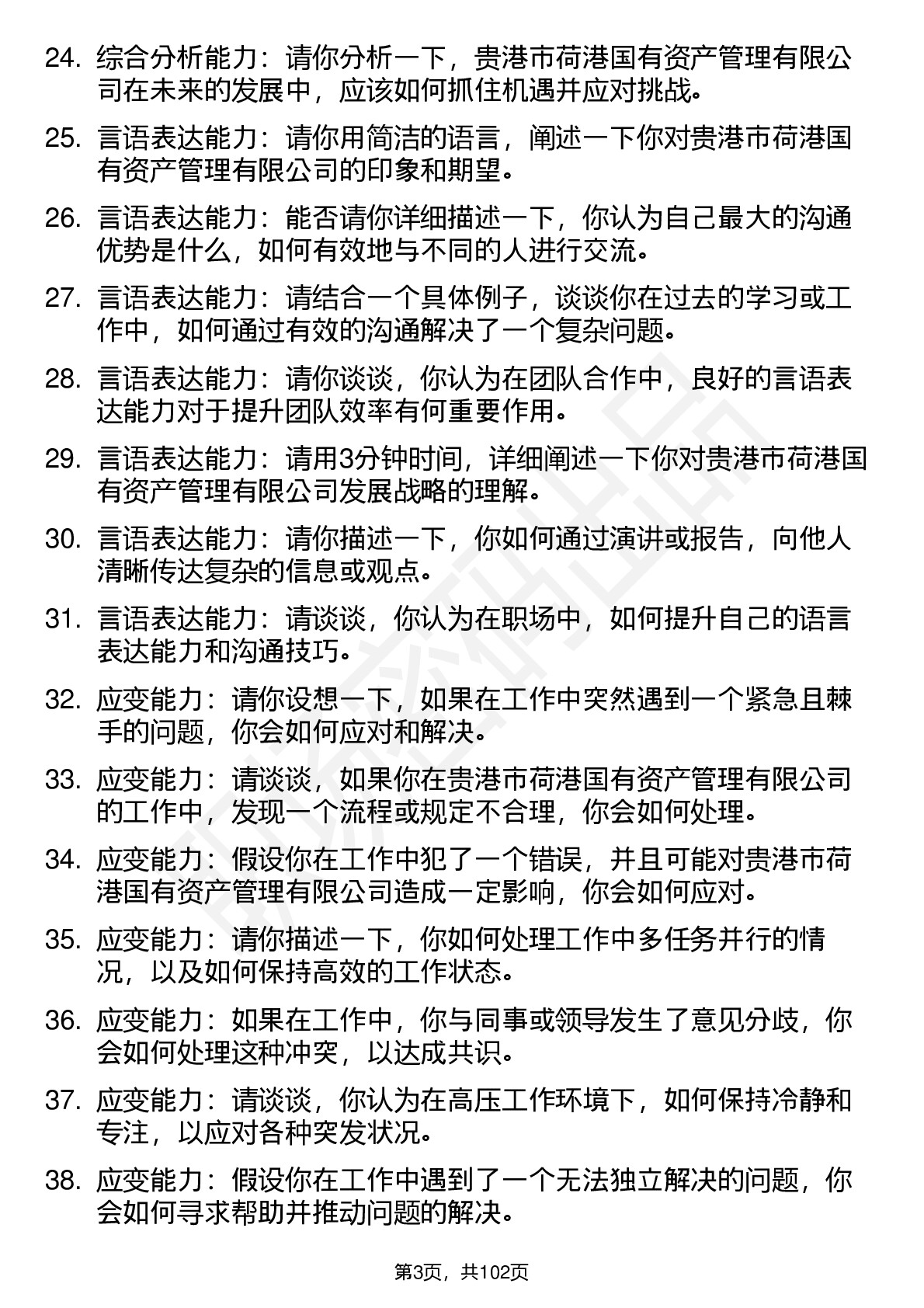 24. 综合分析能力：请你分析一下，贵港市荷港国有资产管理有限公司在未来的发展中，应该如何抓住机遇并应对挑战。

25. 言语表达能力：请你用简洁的语言，阐述一下你对贵港市荷港国有资产管理有限公司的印象和期望。

26. 言语表达能力：能否请你详细描述一下，你认为自己最大的沟通优势是什么，如何有效地与不同的人进行交流。

27. 言语表达能力：请结合一个具体例子，谈谈你在过去的学习或工作中，如何通过有效的沟通解决了一个复杂问题。

28. 言语表达能力：请你谈谈，你认为在团队合作中，良好的言语表达能力对于提升团队效率有何重要作用。

29. 言语表达能力：请用3分钟时间，详细阐述一下你对贵港市荷港国有资产管理有限公司发展战略的理解。

30. 言语表达能力：请你描述一下，你如何通过演讲或报告，向他人清晰传达复杂的信息或观点。

31. 言语表达能力：请谈谈，你认为在职场中，如何提升自己的语言表达能力和沟通技巧。

32. 应变能力：请你设想一下，如果在工作中突然遇到一个紧急且棘手的问题，你会如何应对和解决。

33. 应变能力：请谈谈，如果你在贵港市荷港国有资产管理有限公司的工作中，发现一个流程或规定不合理，你会如何处理。

34. 应变能力：假设你在工作中犯了一个错误，并且可能对贵港市荷港国有资产管理有限公司造成一定影响，你会如何应对。

35. 应变能力：请你描述一下，你如何处理工作中多任务并行的情况，以及如何保持高效的工作状态。

36. 应变能力：如果在工作中，你与同事或领导发生了意见分歧，你会如何处理这种冲突，以达成共识。

37. 应变能力：请谈谈，你认为在高压工作环境下，如何保持冷静和专注，以应对各种突发状况。

38. 应变能力：假设你在工作中遇到了一个无法独立解决的问题，你会如何寻求帮助并推动问题的解决。

第3页，共102页